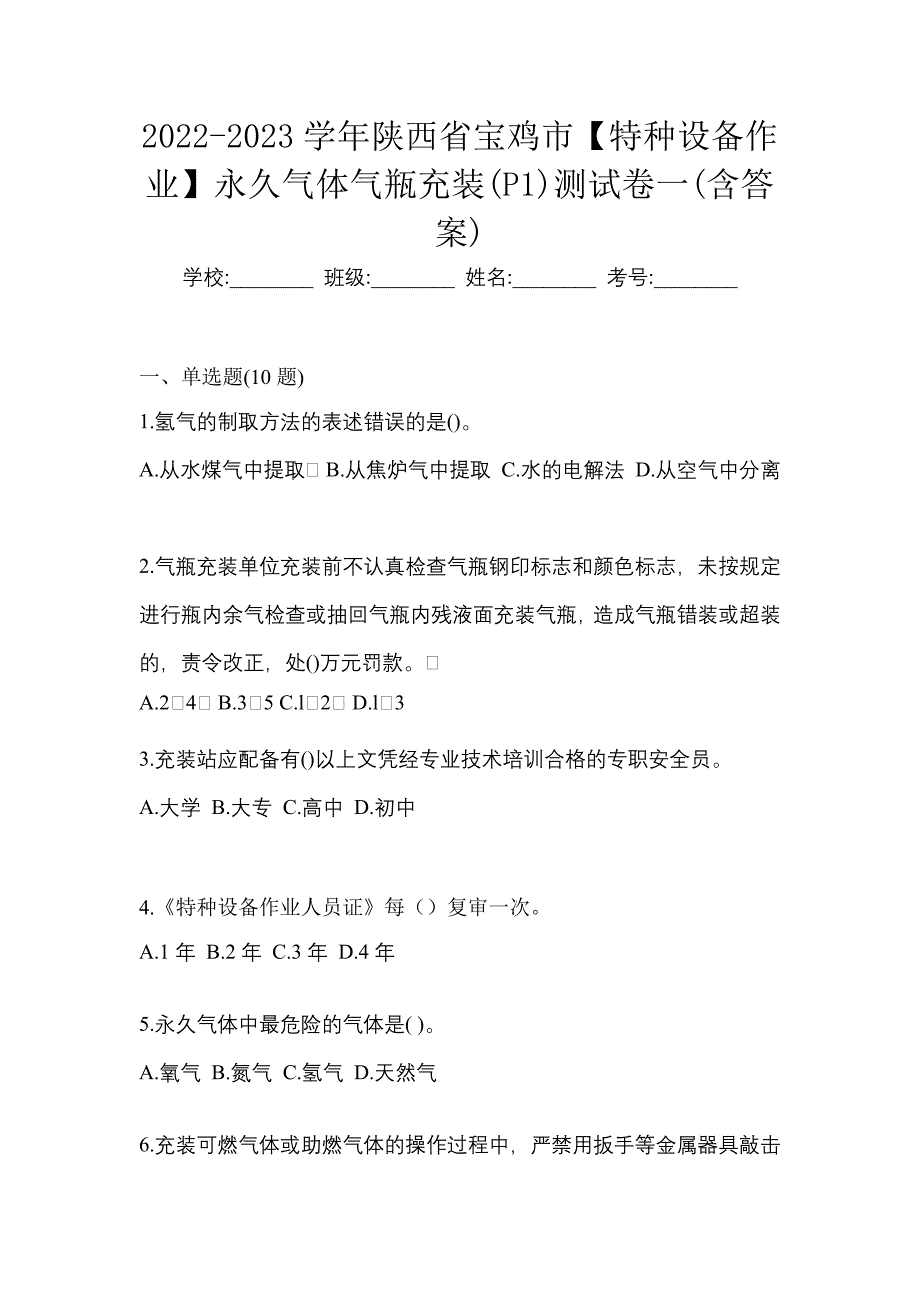 2022-2023 学年陕西省宝鸡市【特种设备作业】永久气体气瓶充装(P1)测试卷一(含答案)

学校:________ 班级:________ 姓名:________ 考号:________

一、单选题(10 题)

1.氢气的制取方法的表述错误的是()。

A.从水煤气中提取□ B.从焦炉气中提取 C.水的电解法 D.从空气中分离

2.气瓶充装单位充装前不认真检查气瓶钢印标志和颜色标志，未按规定进行瓶内余气检查或抽回气瓶内残液面充装气瓶，造成气瓶错装或超装的，责令改正，处()万元罚款。□

A.2□4□ B.3□5 C.l□2□ D.l□3

3.充装站应配备有()以上文凭经专业技术培训合格的专职安全员。

A.大学 B.大专 C.高中 D.初中

4.《特种设备作业人员证》每（）复审一次。

A.1 年 B.2 年 C.3 年 D.4 年

5.永久气体中最危险的气体是( )。

A.氧气 B.氮气 C.氢气 D.天然气

6.充装可燃气体或助燃气体的操作过程中，严禁用扳手等金属器具敲击